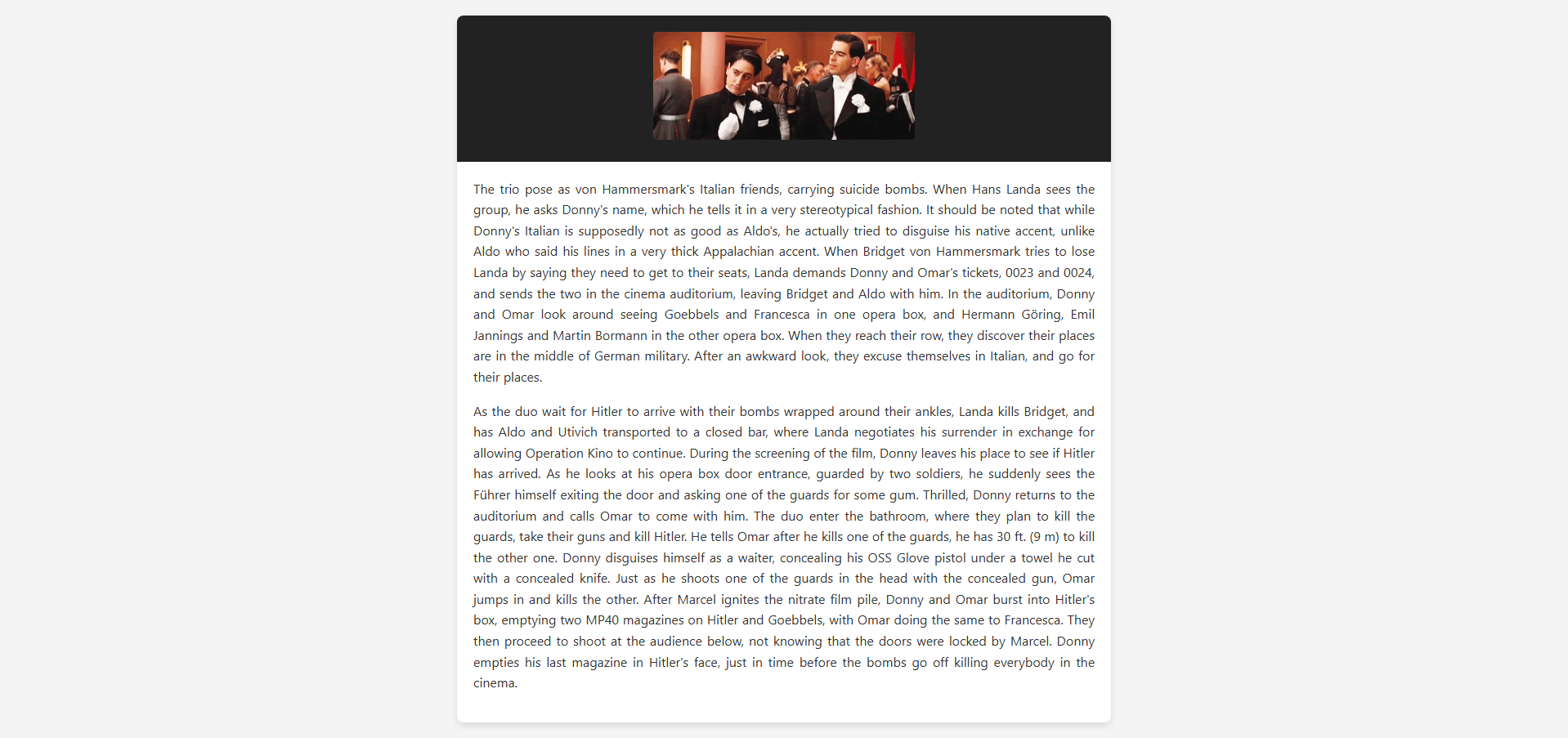 The trio pose as von Hammersmark's Italian friends, carrying suicide bombs. When Hans Landa sees the group, he asks Donny's name, which he tells it in a very stereotypical fashion. It should be noted that while Donny's Italian is supposedly not as good as Aldo's, he actually tried to disguise his native accent, unlike Aldo who said his lines in a very thick Appalachian accent. When Bridget von Hammersmark tries to lose Landa by saying they need to get to their seats, Landa demands Donny and Omar's tickets, 0023 and 0024, and sends the two in the cinema auditorium, leaving Bridget and Aldo with him. In the auditorium, Donny and Omar look around seeing Goebbels and Francesca in one opera box, and Hermann Göring, Emil Jannings and Martin Bormann in the other opera box. When they reach their row, they discover their places are in the middle of German military. After an awkward look, they excuse themselves in Italian, and go for their places.

As the duo wait for Hitler to arrive with their bombs wrapped around their ankles, Landa kills Bridget, and has Aldo and Utivich transported to a closed bar, where Landa negotiates his surrender in exchange for allowing Operation Kino to continue. During the screening of the film, Donny leaves his place to see if Hitler has arrived. As he looks at his opera box door entrance, guarded by two soldiers, he suddenly sees the Führer himself exiting the door and asking one of the guards for some gum. Thrilled, Donny returns to the auditorium and calls Omar to come with him. The duo enter the bathroom, where they plan to kill the guards, take their guns and kill Hitler. He tells Omar after he kills one of the guards, he has 30 ft. (9 m) to kill the other one. Donny disguises himself as a waiter, concealing his OSS Glove pistol under a towel he cut with a concealed knife. Just as he shoots one of the guards in the head with the concealed gun, Omar jumps in and kills the other. After Marcel ignites the nitrate film pile, Donny and Omar burst into Hitler's box, emptying two MP40 magazines on Hitler and Goebbels, with Omar doing the same to Francesca. They then proceed to shoot at the audience below, not knowing that the doors were locked by Marcel. Donny empties his last magazine in Hitler's face, just in time before the bombs go off killing everybody in the cinema.